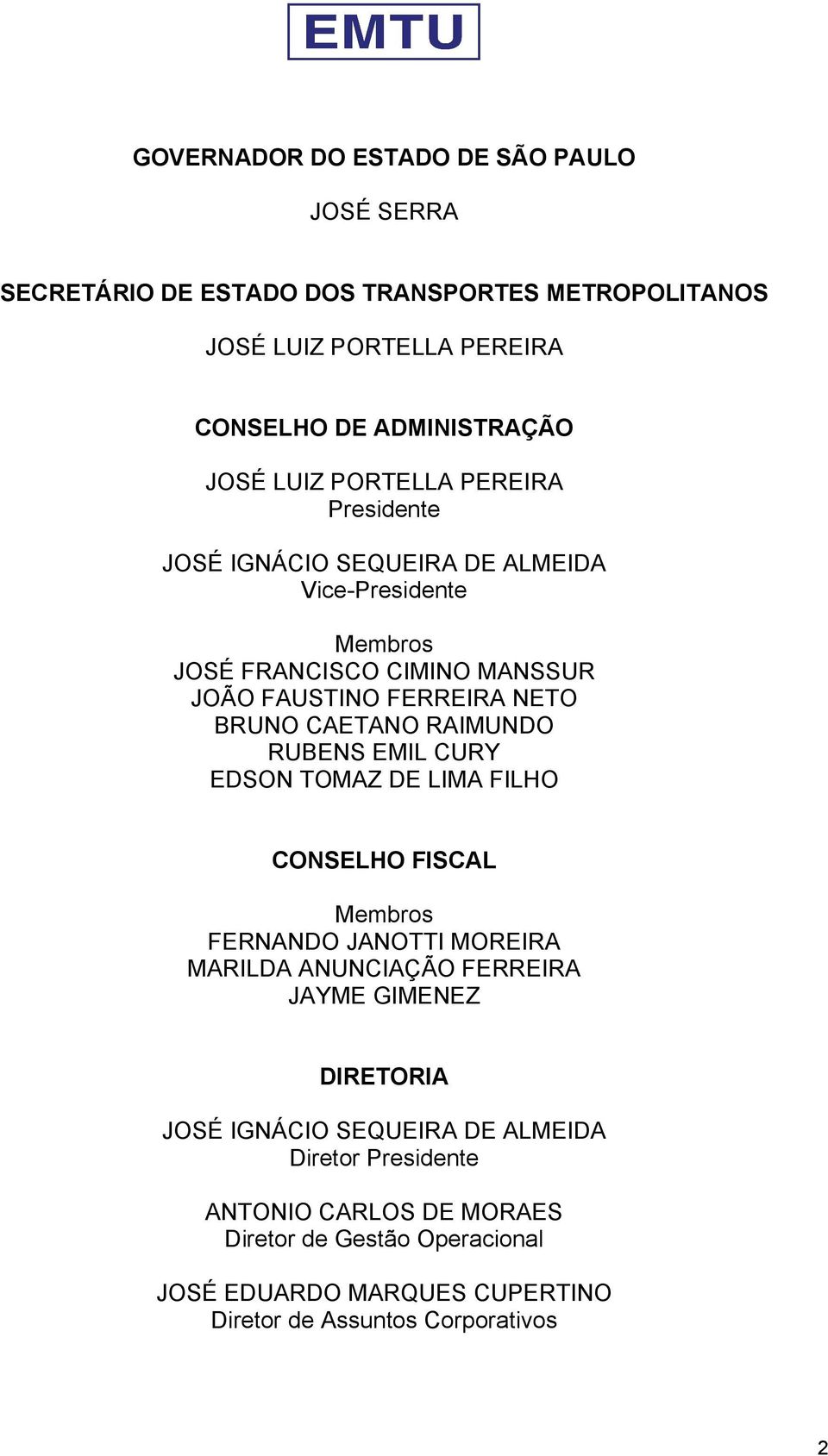 EMTU

GOVERNADOR DO ESTADO DE SÃO PAULO

JOSÉ SERRA

SECRETÁRIO DE ESTADO DOS TRANSPORTES METROPOLITANOS

JOSÉ LUIZ PORTELLA PEREIRA

CONSELHO DE ADMINISTRAÇÃO

JOSÉ LUIZ PORTELLA PEREIRA
Presidente

JOSÉ IGNÁCIO SEQUEIRA DE ALMEIDA
Vice-Presidente

Membros
JOSÉ FRANCISCO CIMINO MANSSUR
JOÃO FAUSTINO FERREIRA NETO
BRUNO CAETANO RAIMUNDO
RUBENS EMIL CURY
EDSON TOMAZ DE LIMA FILHO

CONSELHO FISCAL

Membros
FERNANDO JANOTTI MOREIRA
MARILDA ANUNCIAÇÃO FERREIRA
JAYME GIMENEZ

DIRETORIA

JOSÉ IGNÁCIO SEQUEIRA DE ALMEIDA
Diretor Presidente

ANTONIO CARLOS DE MORAES
Diretor de Gestão Operacional

JOSÉ EDUARDO MARQUES CUPERTINO
Diretor de Assuntos Corporativos

2